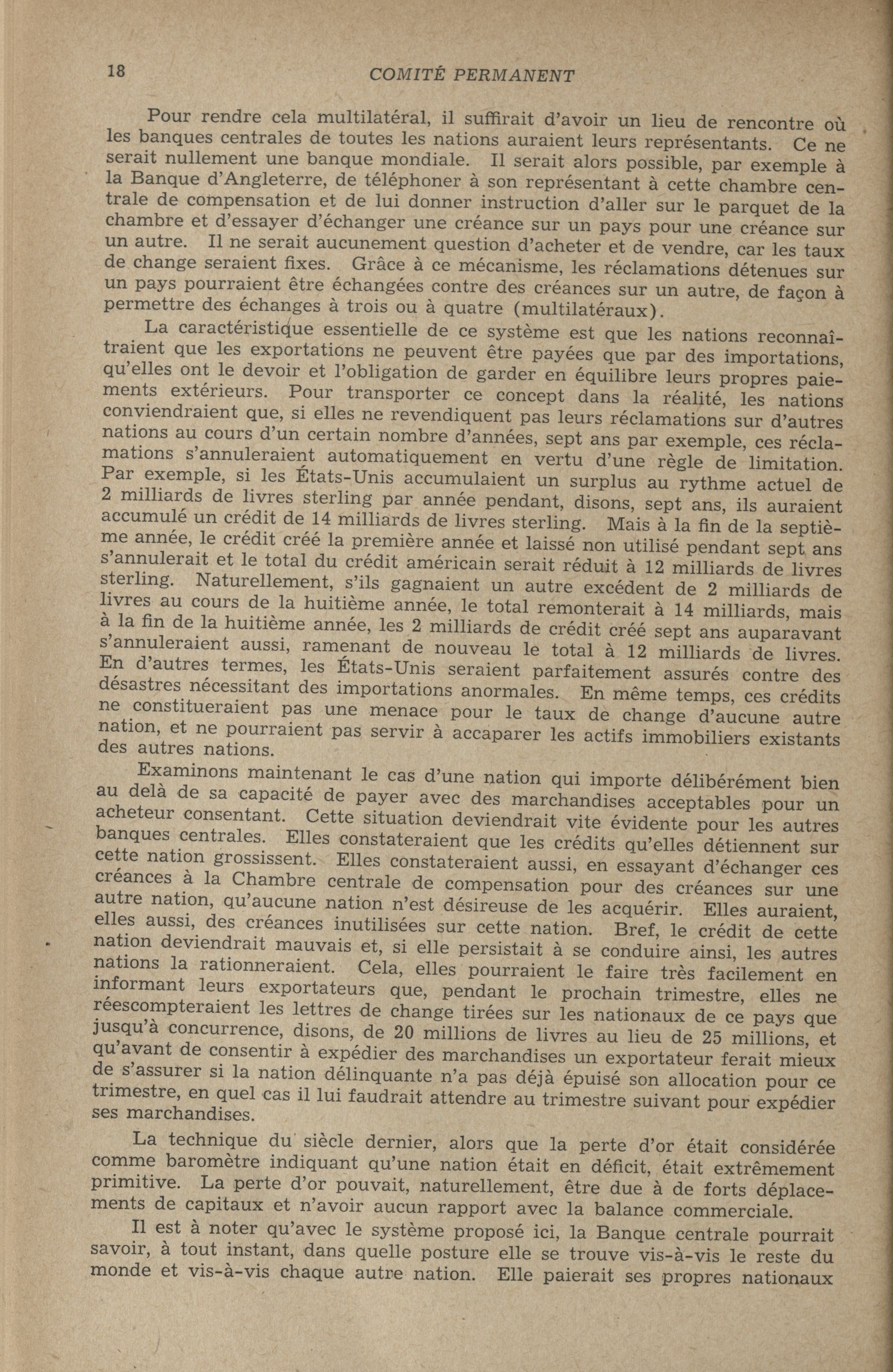 18 COMITÉ PERMANENT

Pour rendre cela multilatéral, il suffirait d'avoir un lieu de rencontre où les banques centrales de toutes les nations auraient leurs représentants. Ce ne serait nullement une banque mondiale. Il serait alors possible, par exemple à la Banque d'Angleterre, de téléphoner à son représentant à cette chambre centrale de compensation et de lui donner instruction d'aller sur le parquet de la chambre et d'essayer d'échanger une créance sur un pays pour une créance sur un autre. Il ne serait aucunement question d'acheter et de vendre, car les taux de change seraient fixes. Grâce à ce mécanisme, les réclamations détenues sur un pays pourraient être échangées contre des créances sur un autre, de façon à permettre des échanges à trois ou à quatre (multilatéraux).

La caractéristique essentielle de ce système est que les nations reconnaîtraient que les exportations ne peuvent être payées que par des importations, qu'elles ont le devoir et l'obligation de garder en équilibre leurs propres paiements extérieurs. Pour transporter ce concept dans la réalité, les nations conviendraient que, si elles ne revendiquent pas leurs réclamations sur d'autres nations au cours d'un certain nombre d'années, sept ans par exemple, ces réclamations s'annuleraient automatiquement en vertu d'une règle de limitation. Par exemple, si les États-Unis accumulaient un surplus au rythme actuel de 2 milliards de livres sterling par année pendant, disons, sept ans, ils auraient accumulé un crédit de 14 milliards de livres sterling. Mais à la fin de la septième année, le crédit créé la première année et laissé non utilisé pendant sept ans s'annulerait et le total du crédit américain serait réduit à 12 milliards de livres sterling. Naturellement, s'ils gagnaient un autre excédent de 2 milliards de livres au cours de la huitième année, le total remonterait à 14 milliards, mais à la fin de la huitième année, les 2 milliards de crédit créé sept ans auparavant s'annuleraient aussi, ramenant de nouveau le total à 12 milliards de livres. En d'autres termes, les États-Unis seraient parfaitement assurés contre des désastres nécessitant des importations anormales. En même temps, ces crédits ne constitueraient pas une menace pour le taux de change d'aucune autre nation, et ne pourraient pas servir à accaparer les actifs immobiliers existants des autres nations.

Examinons maintenant le cas d'une nation qui importe délibérément bien au delà de sa capacité de payer avec des marchandises acceptables pour un acheteur consentant. Cette situation deviendrait vite évidente pour les autres banques centrales. Elles constateraient que les crédits qu'elles détiennent sur cette nation grossissent. Elles constateraient aussi, en essayant d'échanger ces créances à la Chambre centrale de compensation pour des créances sur une autre nation, qu'aucune nation n'est désireuse de les acquérir. Elles auraient, elles aussi, des créances inutilisées sur cette nation. Bref, le crédit de cette nation deviendrait mauvais et, si elle persistait à se conduire ainsi, les autres nations la rationneraient. Cela, elles pourraient le faire très facilement en informant leurs exportateurs que, pendant le prochain trimestre, elles ne réescompteraient les lettres de change tirées sur les nationaux de ce pays que jusqu'à concurrence, disons, de 20 millions de livres au lieu de 25 millions, et qu'avant de consentir à expédier des marchandises un exportateur ferait mieux de s'assurer si la nation délinquante n'a pas déjà épuisé son allocation pour ce trimestre, en quel cas il lui faudrait attendre au trimestre suivant pour expédier ses marchandises.

La technique du siècle dernier, alors que la perte d'or était considérée comme baromètre indiquant qu'une nation était en déficit, était extrêmement primitive. La perte d'or pouvait, naturellement, être due à de forts déplacements de capitaux et n'avoir aucun rapport avec la balance commerciale.

Il est à noter qu'avec le système proposé ici, la Banque centrale pourrait savoir, à tout instant, dans quelle posture elle se trouve vis-à-vis le reste du monde et vis-à-vis chaque autre nation. Elle paierait ses propres nationaux